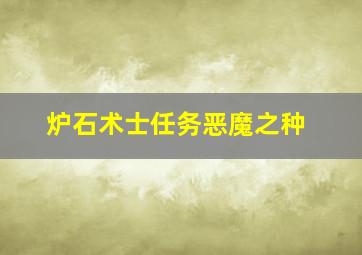 炉石术士任务恶魔之种